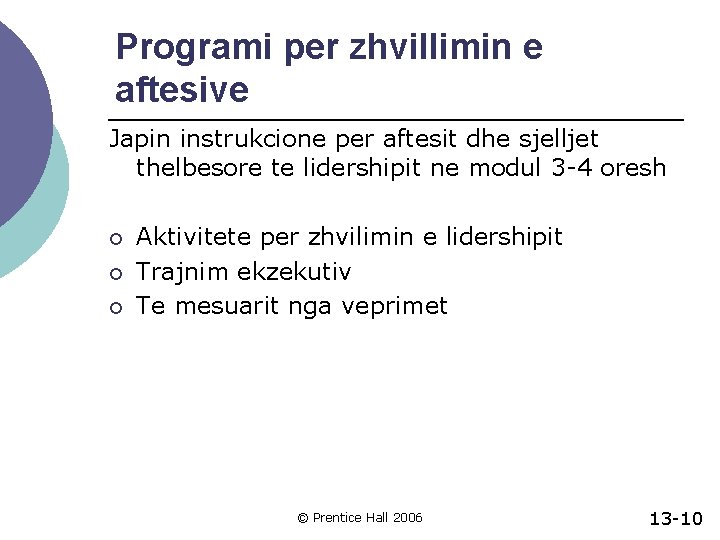 Programi per zhvillimin e aftesive

Japin instrukcione per aftesit dhe sjelljet thelbesore te lidershipit ne modul 3-4 oresh

• Aktivitete per zhvilimin e lidershipit
• Trajnim ekzekutiv
• Te mesuarit nga veprimet

© Prentice Hall 2006

13-10